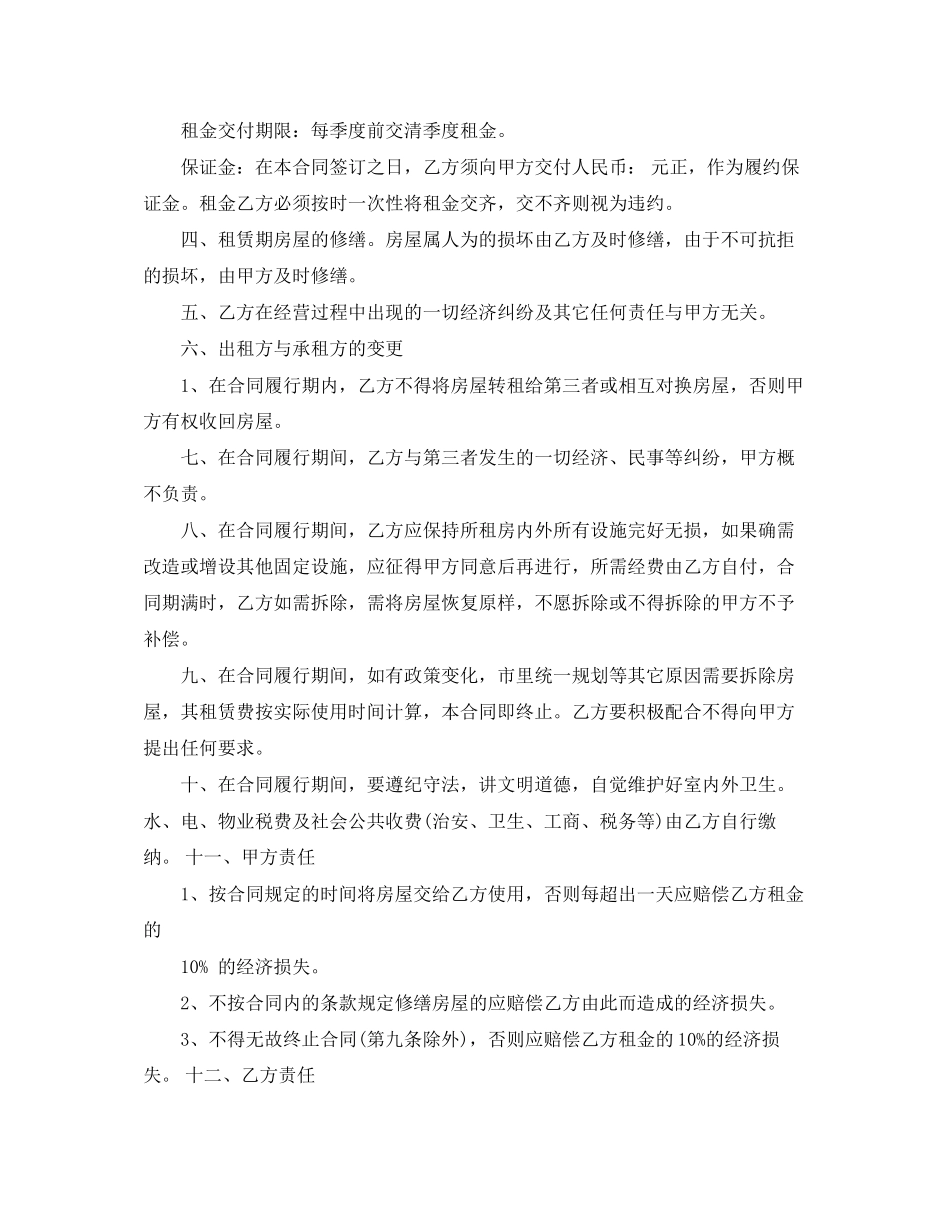 租金交付期限：每季度前交清季度租金。

保证金：在本合同签订之日，乙方须向甲方交付人民币： 元正，作为履约保证金。租金乙方必须按时一次性将租金交齐，交不齐则视为违约。

四、租赁期房屋的修缮。房屋属人为的损坏由乙方及时修缮，由于不可抗拒的损坏，由甲方及时修缮。

五、乙方在经营过程中出现的一切经济纠纷及其它任何责任与甲方无关。

六、出租方与承租方的变更

1、在合同履行期内，乙方不得将房屋转租给第三者或相互对换房屋，否则甲方有权收回房屋。

七、在合同履行期间，乙方与第三者发生的一切经济、民事等纠纷，甲方概不负责。

八、在合同履行期间，乙方应保持所租房内外所有设施完好无损，如果确需改造或增设其他固定设施，应征得甲方同意后再进行，所需经费由乙方自付，合同期满时，乙方如需拆除，需将房屋恢复原样，不愿拆除或不得拆除的甲方不予补偿。

九、在合同履行期间，如有政策变化，市里统一规划等其它原因需要拆除房屋，其租赁费按实际使用时间计算，本合同即终止。乙方要积极配合不得向甲方提出任何要求。

十、在合同履行期间，要遵纪守法，讲文明道德，自觉维护好室内外卫生。水、电、物业税费及社会公共收费(治安、卫生、工商、税务等)由乙方自行缴纳。 十一、甲方责任

1、按合同规定的时间将房屋交给乙方使用，否则每超出一天应赔偿乙方租金的

10% 的经济损失。

2、不按合同内的条款规定修缮房屋的应赔偿乙方由此而造成的经济损失。

3、不得无故终止合同(第九条除外)，否则应赔偿乙方租金的 10%的经济损失。 十二、乙方责任